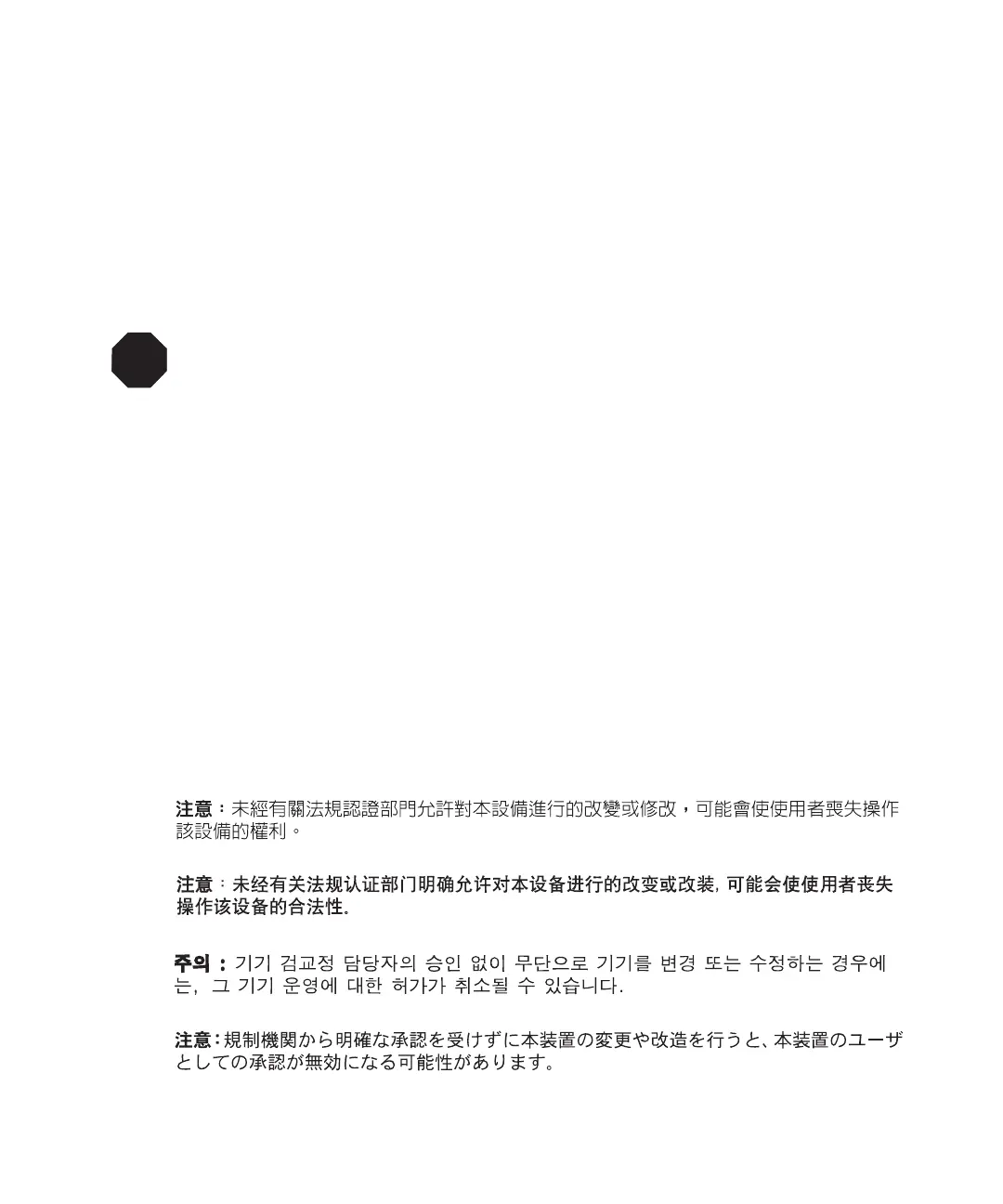 注意：未經有關法規認證部門允許對本設備進行的改變或修改，可能會使使用者喪失操作該設備的權利。

注意：未经有关法规认证部门明确允许对本设备进行的改变或改装，可能会使使用者丧失操作该设备的合法性。

주의 : 기기 검교정 담당자의 승인 없이 무단으로 기기를 변경 또는 수정하는 경우에는, 그 기기 운영에 대한 허가가 취소될 수 있습니다.

注意：規制機関から明確な承認を受けずに本装置の変更や改造を行うと、本装置のユーザとしての承認が無効になる可能性があります。